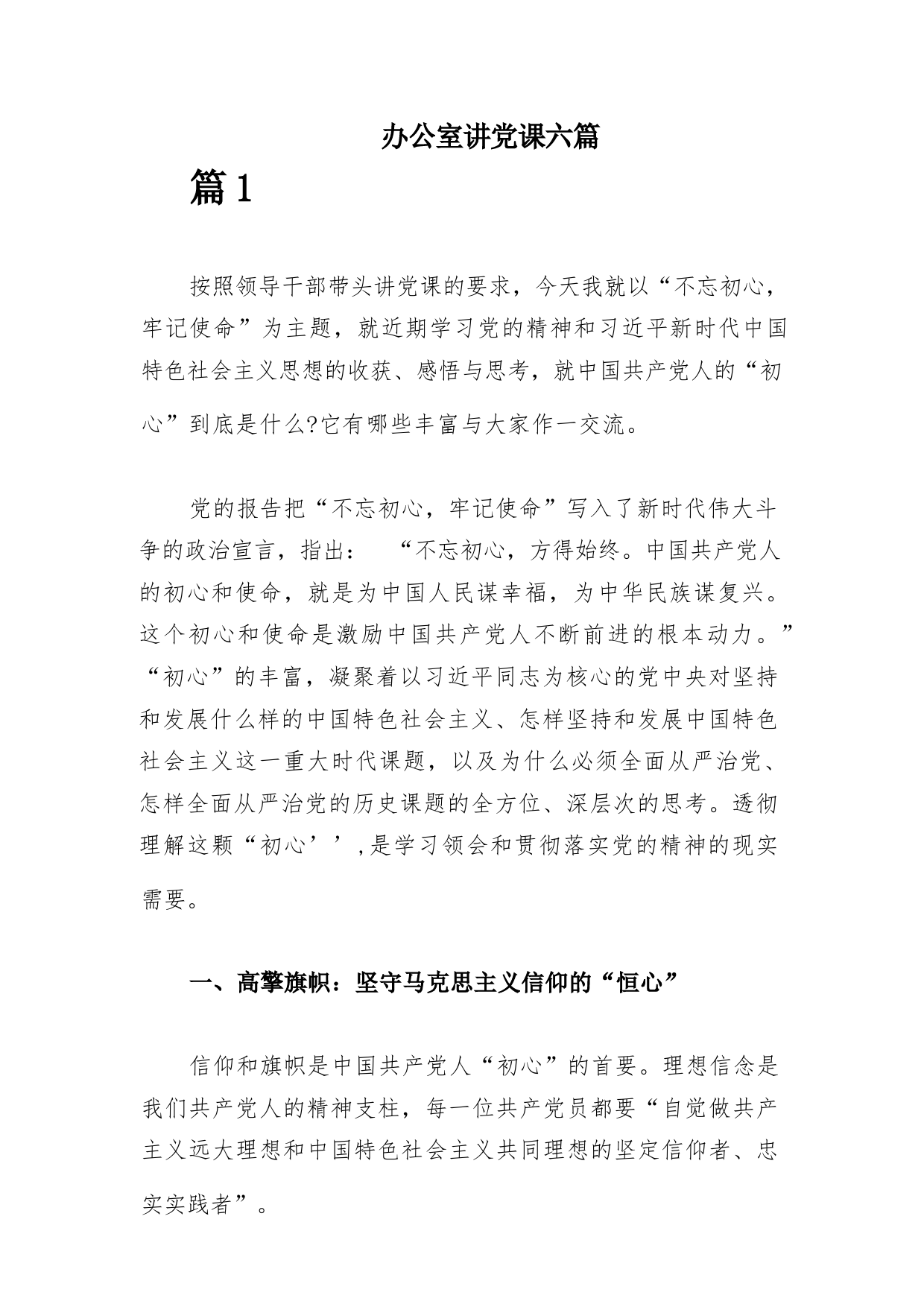 办公室讲党课六篇

篇1

按照领导干部带头讲党课的要求，今天我就以“不忘初心，牢记使命”为主题，就近期学习党的精神和习近平新时代中国特色社会主义思想的收获、感悟与思考，就中国共产党人的“初心”到底是什么?它有哪些丰富与大家作一交流。

党的报告把“不忘初心，牢记使命”写入了新时代伟大斗争的政治宣言，指出： “不忘初心，方得始终。中国共产党人的初心和使命，就是为中国人民谋幸福，为中华民族谋复兴。这个初心和使命是激励中国共产党人不断前进的根本动力。”“初心”的丰富，凝聚着以习近平同志为核心的党中央对坚持和发展什么样的中国特色社会主义、怎样坚持和发展中国特色社会主义这一重大时代课题，以及为什么必须全面从严治党、怎样全面从严治党的历史课题的全方位、深层次的思考。透彻理解这颗“初心’’,是学习领会和贯彻落实党的精神的现实需要。

一、高擎旗帜：坚守马克思主义信仰的“恒心”

信仰和旗帜是中国共产党人“初心”的首要。理想信念是我们共产党人的精神支柱，每一位共产党员都要“自觉做共产主义远大理想和中国特色社会主义共同理想的坚定信仰者、忠实实践者”。